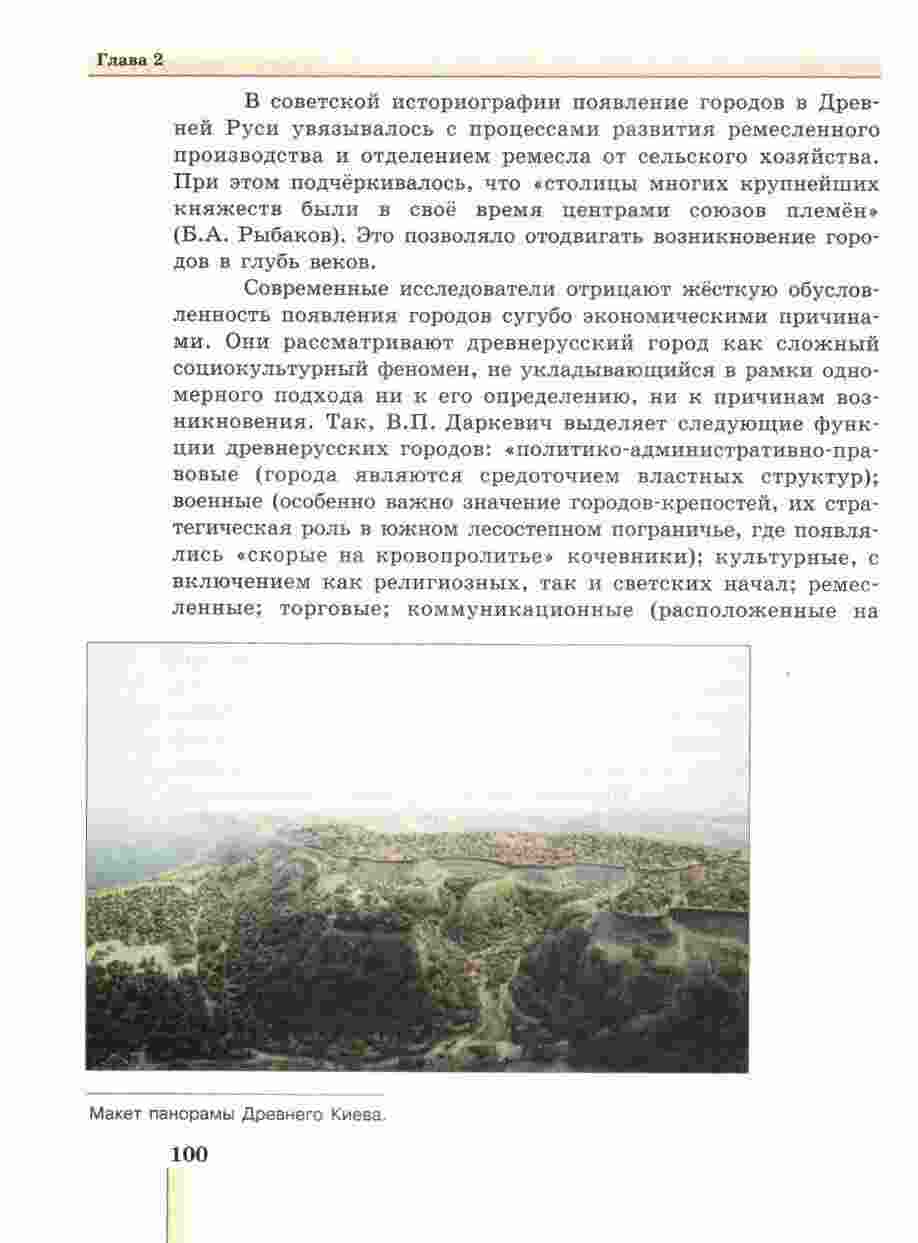 Глава 2

В советской историографии появление городов в Древней Руси увязывалось с процессами развития ремесленного производства и отделением ремесла от сельского хозяйства. При этом подчёркивалось, что «столицы многих крупнейших княжеств были в своё время центрами союзов племён» (Б.А. Рыбаков). Это позволяло отодвигать возникновение городов в глубь веков.

Современные исследователи отрицают жёсткую обусловленность появления городов сугубо экономическими причинами. Они рассматривают древнерусский город как сложный социокультурный феномен, не укладывающийся в рамки одномерного подхода ни к его определению, ни к причинам возникновения. Так, В.П. Даркевич выделяет следующие функции древнерусских городов: «политико-административно-правовые (города являются средоточием властных структур); военные (особенно важно значение городов-крепостей, их стратегическая роль в южном лесостепном пограничье, где появлялись «скорые на кровопролитье» кочевники); культурные, с включением как религиозных, так и светских начал; ремесленные; торговые; коммуникационные (расположенные на

Макет панорамы Древнего Киева.

100